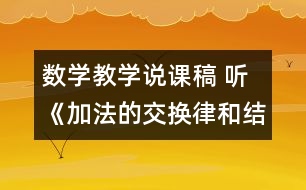 数学教学说课稿 听《加法的交换律和结